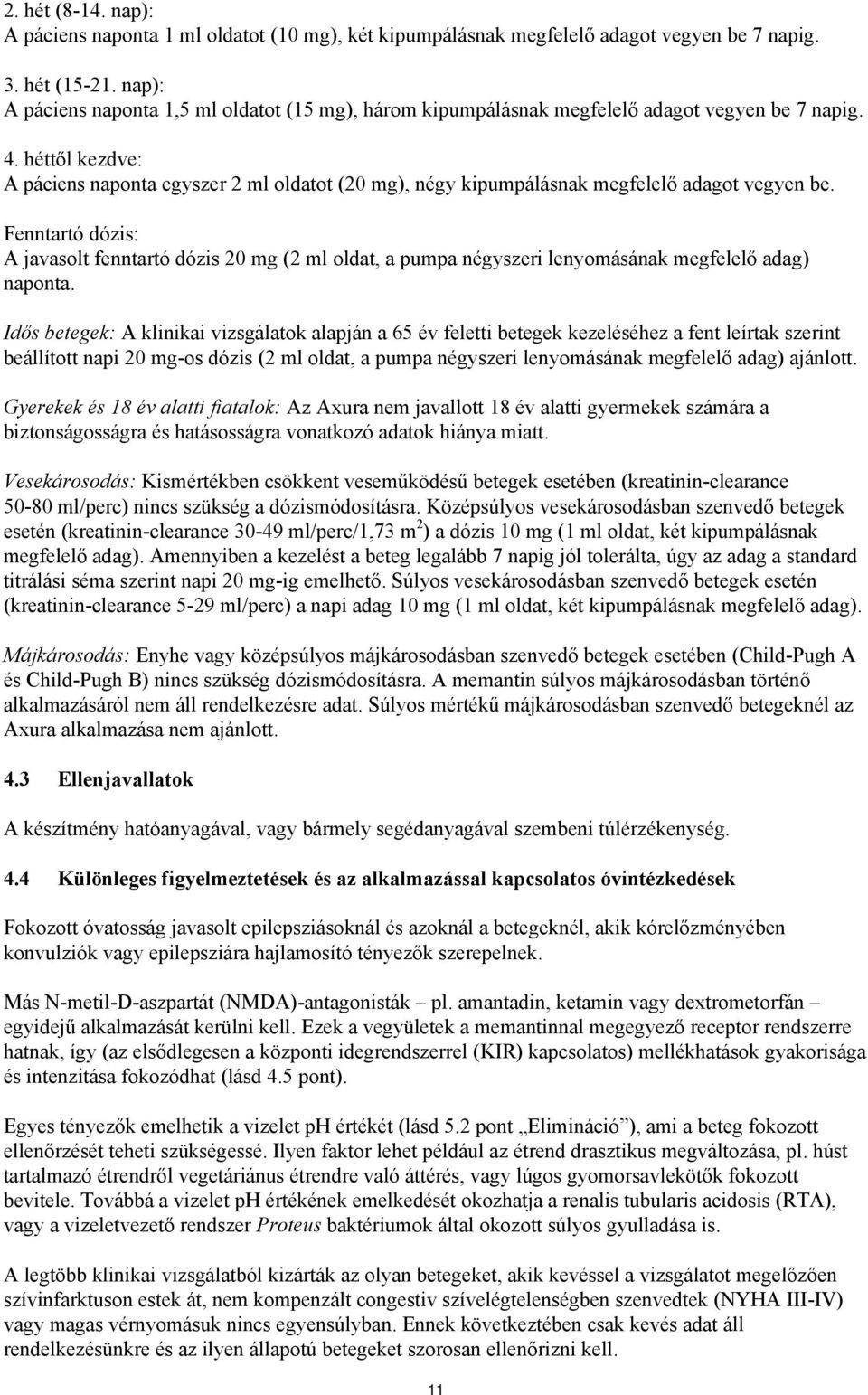 2. hét (8-14. nap):
A páciens naponta 1 ml oldatot (10 mg), két kipumpálásnak megfelelő adagot vegyen be 7 napig.

3. hét (15-21. nap):
A páciens naponta 1,5 ml oldatot (15 mg), három kipumpálásnak megfelelő adagot vegyen be 7 napig.

4. héttől kezdve:
A páciens naponta egyszer 2 ml oldatot (20 mg), négy kipumpálásnak megfelelő adagot vegyen be.

Fenntartó dózis:
A javasolt fenntartó dózis 20 mg (2 ml oldat, a pumpa négyszeri lenyomásának megfelelő adag) naponta.

Idős betegek: A klinikai vizsgálatok alapján a 65 év feletti betegek kezeléséhez a fent leírtak szerint beállított napi 20 mg-os dózis (2 ml oldat, a pumpa négyszeri lenyomásának megfelelő adag) ajánlott.

Gyerekek és 18 év alatti fiatalok: Az Axura nem javallott 18 év alatti gyermekek számára a biztonságosságra és hatásosságra vonatkozó adatok hiánya miatt.

Vesekárosodás: Kismértékben csökkent veseműködésű betegek esetében (kreatinin-clearance 50-80 ml/perc) nincs szükség a dózismódosításra. Középsúlyos vesekárosodásban szenvedő betegek esetén (kreatinin-clearance 30-49 ml/perc/1,73 m$^2$) a dózis 10 mg (1 ml oldat, két kipumpálásnak megfelelő adag). Amennyiben a kezelést a beteg legalább 7 napig jól tolerálta, úgy az adag a standard titrálási séma szerint napi 20 mg-ig emelhető. Súlyos vesekárosodásban szenvedő betegek esetén (kreatinin-clearance 5-29 ml/perc) a napi adag 10 mg (1 ml oldat, két kipumpálásnak megfelelő adag).

Májkárosodás: Enyhe vagy középsúlyos májkárosodásban szenvedő betegek esetében (Child-Pugh A és Child-Pugh B) nincs szükség dózismódosításra. A memantin súlyos májkárosodásban történő alkalmazásáról nem áll rendelkezésre adat. Súlyos mértékű májkárosodásban szenvedő betegeknél az Axura alkalmazása nem ajánlott.

4.3 Ellenjavallatok

A készítmény hatóanyagával, vagy bármely segédanyagával szembeni túlérzékenység.

4.4 Különleges figyelmeztetések és az alkalmazással kapcsolatos óvintézkedések

Fokozott óvatosság javasolt epilepsziásoknál és azoknál a betegeknél, akik kórelőzményében konvulziók vagy epilepsziára hajlamosító tényezők szerepelnek.

Más N-metil-D-aszpartát (NMDA)-antagonisták – pl. amantadin, ketamin vagy dextrometorfán – egyidejű alkalmazását kerülni kell. Ezek a vegyületek a memantinnal megegyező receptor rendszerre hatnak, így (az elsődlegesen a központi idegrendszerrel (KIR) kapcsolatos) mellékhatások gyakorisága és intenzitása fokozódhat (lásd 4.5 pont).

Egyes tényezők emelhetik a vizelet pH értékét (lásd 5.2 pont „Elimináció”), ami a beteg fokozott ellenőrzését teheti szükségessé. Ilyen faktor lehet például az étrend drasztikus megváltozása, pl. húst tartalmazó étrendről vegetáriánus étrendre való áttérés, vagy lúgos gyomorsavlekötők fokozott bevitele. Továbbá a vizelet pH értékének emelkedését okozhatja a renalis tubularis acidosis (RTA), vagy a vizeletvezető rendszer Proteus baktériumok által okozott súlyos gyulladása is.

A legtöbb klinikai vizsgálatból kizárták az olyan betegeket, akik kevéssel a vizsgálatot megelőzően szívinfarktuson estek át, nem kompenzált congestiv szívelégtelenségben szenvedtek (NYHA III-IV) vagy magas vérnyomásuk nincs egyensúlyban. Ennek következtében csak kevés adat áll rendelkezésünkre és az ilyen állapotú betegeket szorosan ellenőrizni kell.

11